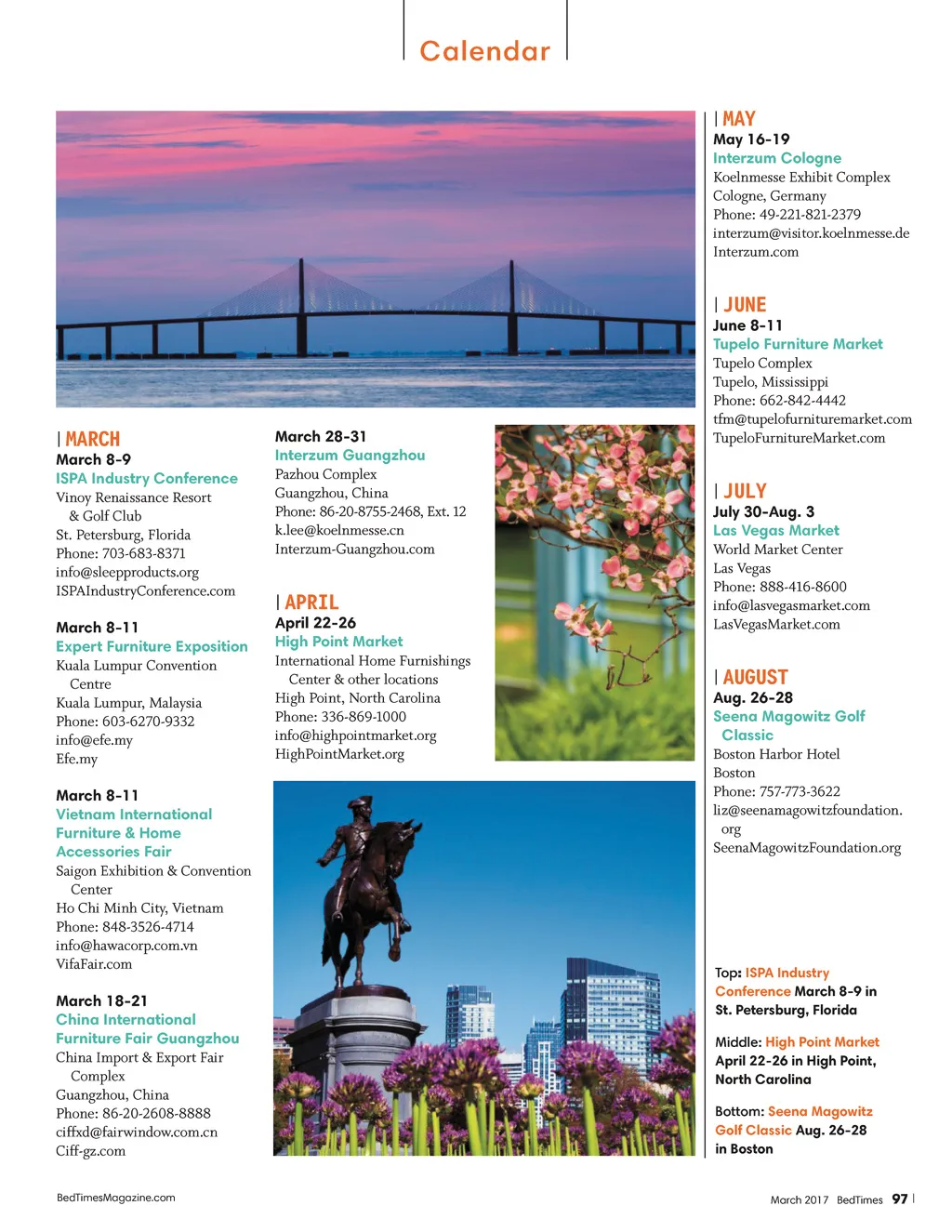 Calendar

| MARCH
March 8-9
ISPA Industry Conference
Vinoy Renaissance Resort & Golf Club
St. Petersburg, Florida
Phone: 703-683-8371
info@sleepproducts.org
ISPAIndustryConference.com

March 8-11
Expert Furniture Exposition
Kuala Lumpur Convention Centre
Kuala Lumpur, Malaysia
Phone: 603-6270-9332
info@efe.my
Efe.my

March 8-11
Vietnam International Furniture & Home Accessories Fair
Saigon Exhibition & Convention Center
Ho Chi Minh City, Vietnam
Phone: 848-3526-4714
info@hawacorp.com.vn
VifaFair.com

March 18-21
China International Furniture Fair Guangzhou
China Import & Export Fair Complex
Guangzhou, China
Phone: 86-20-2608-8888
ciffxd@fairwindow.com.cn
Ciff-gz.com

March 28-31
Interzum Guangzhou
Pazhou Complex
Guangzhou, China
Phone: 86-20-8755-2468, Ext. 12
k.lee@koelnmesse.cn
Interzum-Guangzhou.com

| APRIL
April 22-26
High Point Market
International Home Furnishings Center & other locations
High Point, North Carolina
Phone: 336-869-1000
info@highpointmarket.org
HighPointMarket.org

| MAY
May 16-19
Interzum Cologne
Koelnmesse Exhibit Complex
Cologne, Germany
Phone: 49-221-821-2379
interzum@visitor.koelnmesse.de
Interzum.com

| JUNE
June 8-11
Tupelo Furniture Market
Tupelo Complex
Tupelo, Mississippi
Phone: 662-842-4442
tfm@tupelofurnituremarket.com
TupeloFurnitureMarket.com

| JULY
July 30-Aug. 3
Las Vegas Market
World Market Center
Las Vegas
Phone: 888-416-8600
info@lasvegasmarket.com
LasVegasMarket.com

| AUGUST
Aug. 26-28
Seena Magowitz Golf Classic
Boston Harbor Hotel
Boston
Phone: 757-773-3622
liz@seenamagowitzfoundation.org
SeenaMagowitzFoundation.org

Top: ISPA Industry Conference March 8-9 in St. Petersburg, Florida

Middle: High Point Market April 22-26 in High Point, North Carolina

Bottom: Seena Magowitz Golf Classic Aug. 26-28 in Boston

BedTimesMagazine.com

March 2017 BedTimes 97 |